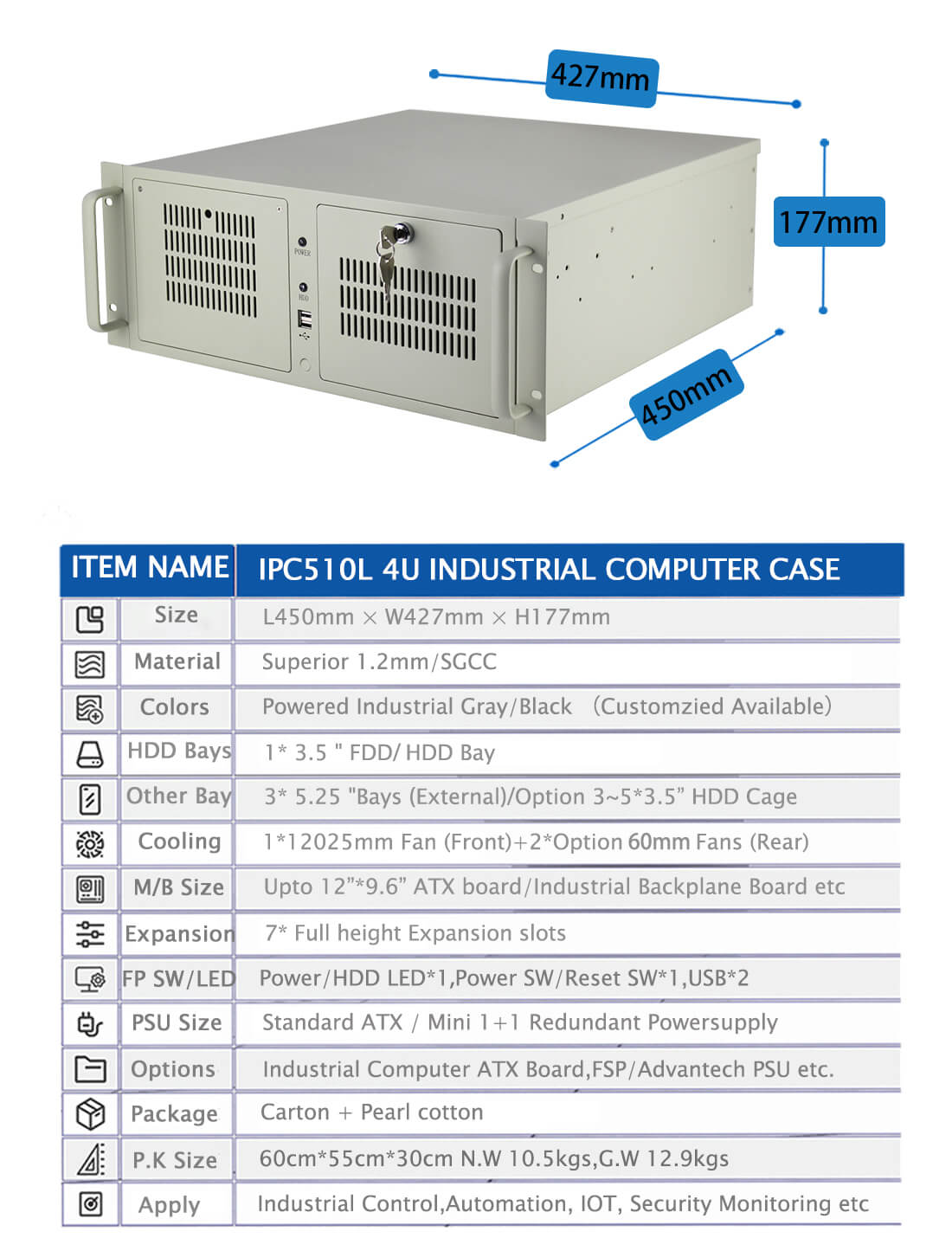 427mm

177mm

450mm

POWER

HDD

| ITEM NAME | IPC510L 4U INDUSTRIAL COMPUTER CASE |
|---|---|
| Size | L450mm × W427mm × H177mm |
| Material | Superior 1.2mm/SGCC |
| Colors | Powered Industrial Gray/Black （Customzied Available） |
| HDD Bays | 1* 3.5 " FDD/ HDD Bay |
| Other Bay | 3* 5.25 "Bays (External)/Option 3~5*3.5” HDD Cage |
| Cooling | 1*12025mm Fan (Front)+2*Option 60mm Fans (Rear) |
| M/B Size | Upto 12”*9.6” ATX board/Industrial Backplane Board etc |
| Expansion | 7* Full height Expansion slots |
| FP SW/LED | Power/HDD LED*1,Power SW/Reset SW*1,USB*2 |
| PSU Size | Standard ATX / Mini 1+1 Redundant Powersupply |
| Options | Industrial Computer ATX Board,FSP/Advantech PSU etc. |
| Package | Carton + Pearl cotton |
| P.K Size | 60cm*55cm*30cm N.W 10.5kgs,G.W 12.9kgs |
| Apply | Industrial Control,Automation, IOT, Security Monitoring etc |